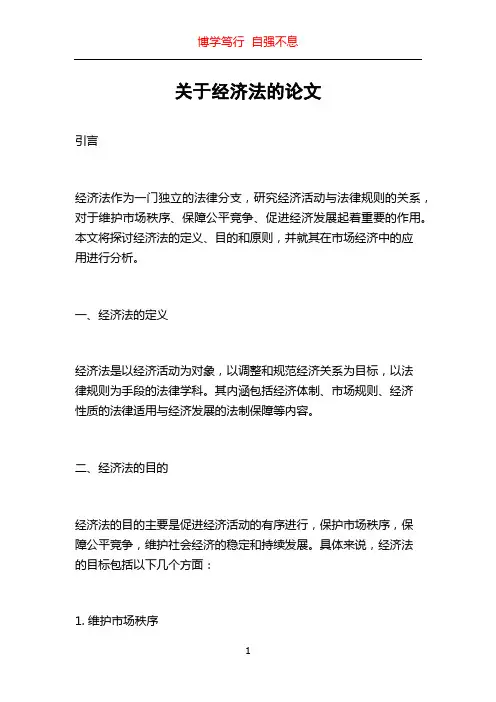 博学笃行 自强不息

关于经济法的论文

引言

经济法作为一门独立的法律分支，研究经济活动与法律规则的关系，对于维护市场秩序、保障公平竞争、促进经济发展起着重要的作用。本文将探讨经济法的定义、目的和原则，并就其在市场经济中的应用进行分析。

一、经济法的定义

经济法是以经济活动为对象，以调整和规范经济关系为目标，以法律规则为手段的法律学科。其内涵包括经济体制、市场规则、经济性质的法律适用与经济发展的法制保障等内容。

二、经济法的目的

经济法的目的主要是促进经济活动的有序进行，保护市场秩序，保障公平竞争，维护社会经济的稳定和持续发展。具体来说，经济法的目标包括以下几个方面：

1. 维护市场秩序

1